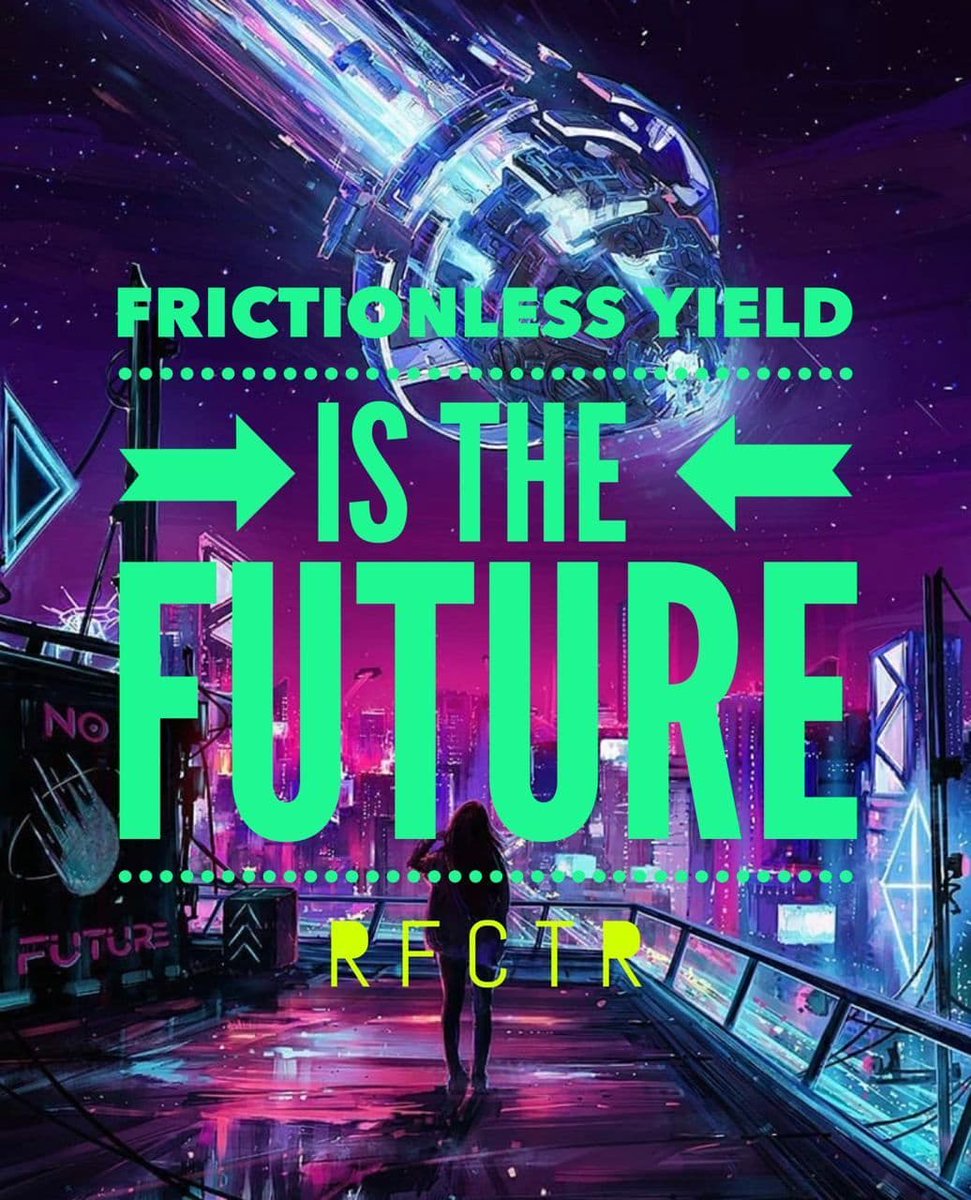 FRICTIONLESS YIELD

IS THE

FUTURE

RFCTR

NO

FUTURE